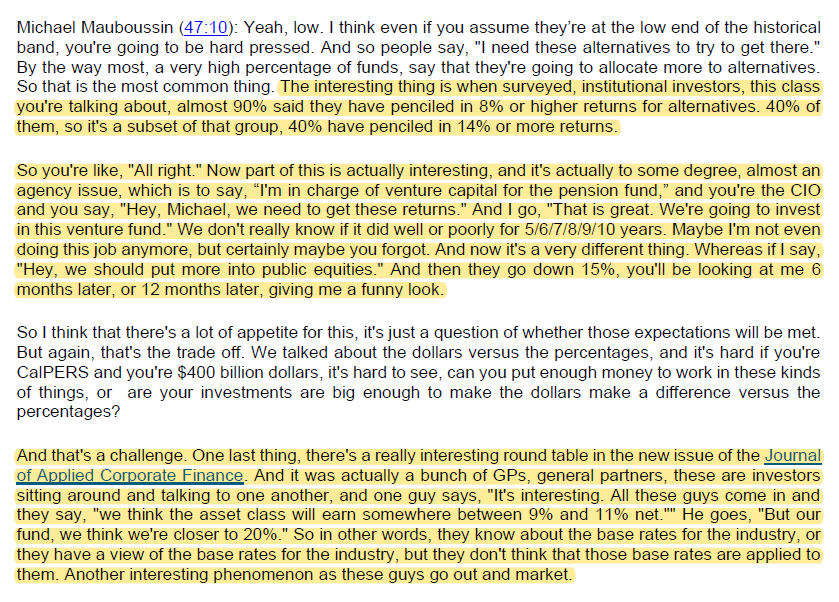 Michael Mauboussin (47:10): Yeah, low. I think even if you assume they're at the low end of the historical band, you're going to be hard pressed. And so people say, "I need these alternatives to try to get there." By the way most, a very high percentage of funds, say that they're going to allocate more to alternatives. So that is the most common thing. The interesting thing is when surveyed, institutional investors, this class you're talking about, almost 90% said they have penciled in 8% or higher returns for alternatives. 40% of them, so it's a subset of that group, 40% have penciled in 14% or more returns.

So you're like, "All right." Now part of this is actually interesting, and it's actually to some degree, almost an agency issue, which is to say, "I'm in charge of venture capital for the pension fund," and you're the CIO and you say, "Hey, Michael, we need to get these returns." And I go, "That is great. We're going to invest in this venture fund." We don't really know if it did well or poorly for 5/6/7/8/9/10 years. Maybe I'm not even doing this job anymore, but certainly maybe you forgot. And now it's a very different thing. Whereas if I say, "Hey, we should put more into public equities." And then they go down 15%, you'll be looking at me 6 months later, or 12 months later, giving me a funny look.

So I think that there's a lot of appetite for this, it's just a question of whether those expectations will be met. But again, that's the trade off. We talked about the dollars versus the percentages, and it's hard if you're CalPERS and you're $400 billion dollars, it's hard to see, can you put enough money to work in these kinds of things, or are your investments are big enough to make the dollars make a difference versus the percentages?

And that's a challenge. One last thing, there's a really interesting round table in the new issue of the Journal of Applied Corporate Finance. And it was actually a bunch of GPs, general partners, these are investors sitting around and talking to one another, and one guy says, "It's interesting. All these guys come in and they say, "we think the asset class will earn somewhere between 9% and 11% net."" He goes, "But our fund, we think we're closer to 20%." So in other words, they know about the base rates for the industry, or they have a view of the base rates for the industry, but they don't think that those base rates are applied to them. Another interesting phenomenon as these guys go out and market.